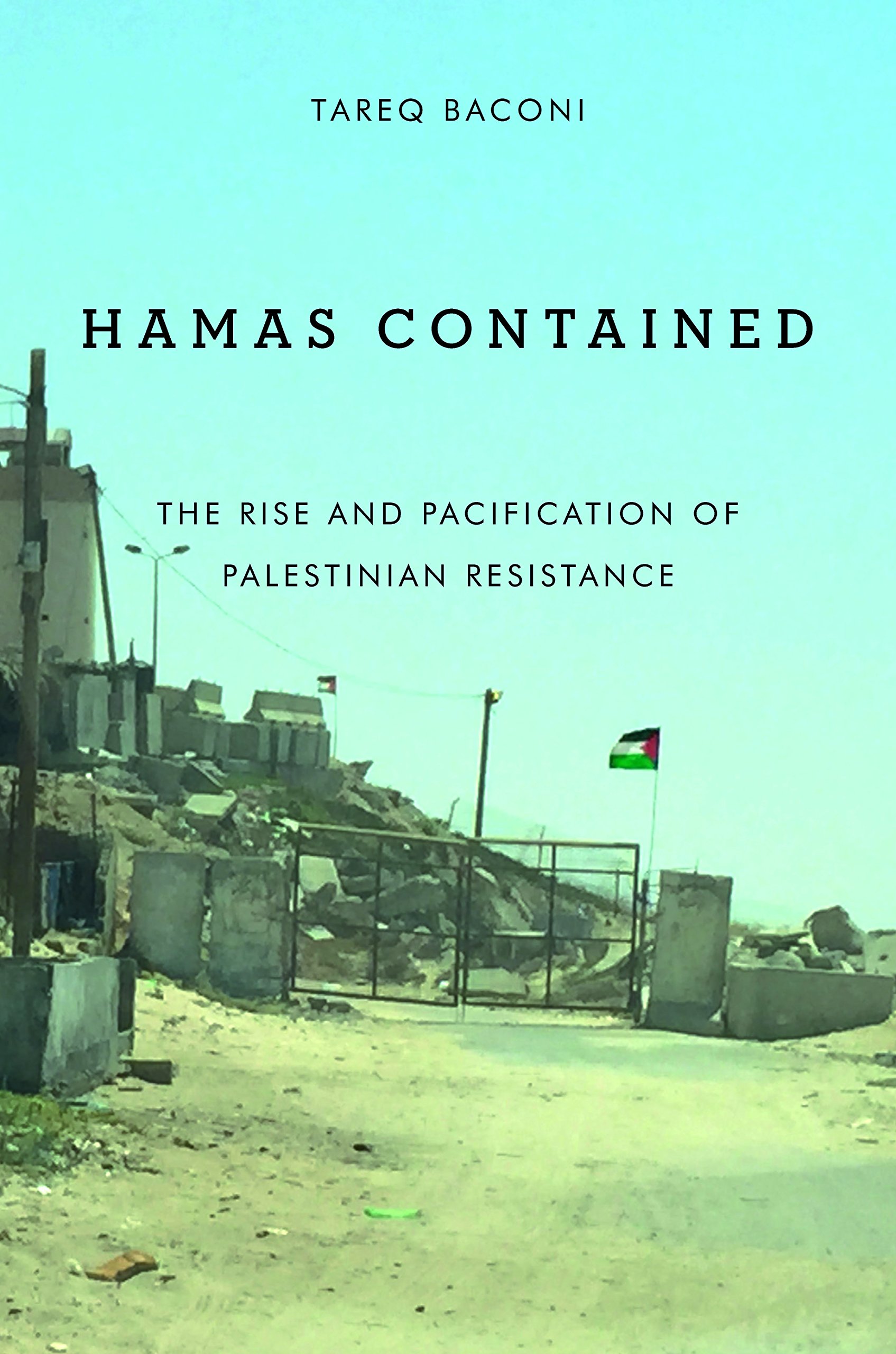 TAREQ BACONI

HAMAS CONTAINED

THE RISE AND PACIFICATION OF PALESTINIAN RESISTANCE